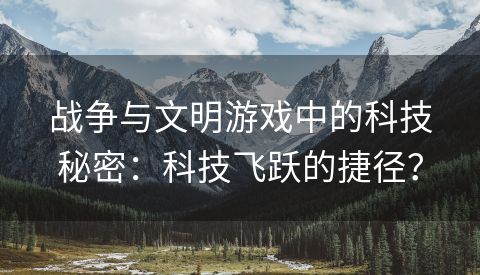 战争与文明游戏中的科技秘密：科技飞跃的捷径?